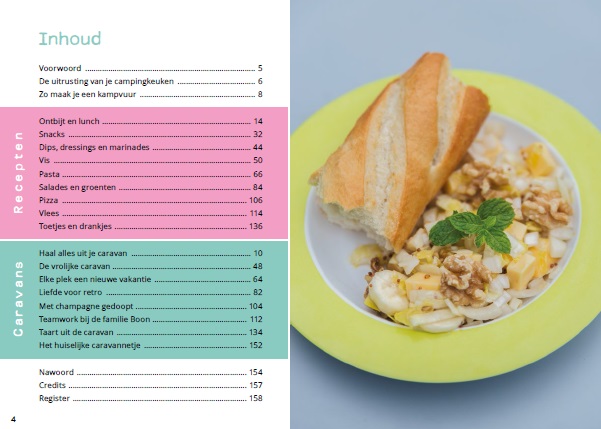 Inhoud

Voorwoord 5
De uitrusting van je campingkeuken 6
Zo maak je een kampvuur 8

Recepten

Ontbijt en lunch 14
Snacks 32
Dips, dressings en marinades 44
Vis 50
Pasta 66
Salades en groenten 84
Pizza 106
Vlees 114
Toetjes en drankjes 136

Caravans

Haal alles uit je caravan 10
De vrolijke caravan 48
Elke plek een nieuwe vakantie 64
Liefde voor retro 82
Met champagne gedoopt 104
Teamwork bij de familie Boon 112
Taart uit de caravan 134
Het huiselijke caravannetje 152

Nawoord 154
Credits 157
Register 158

4